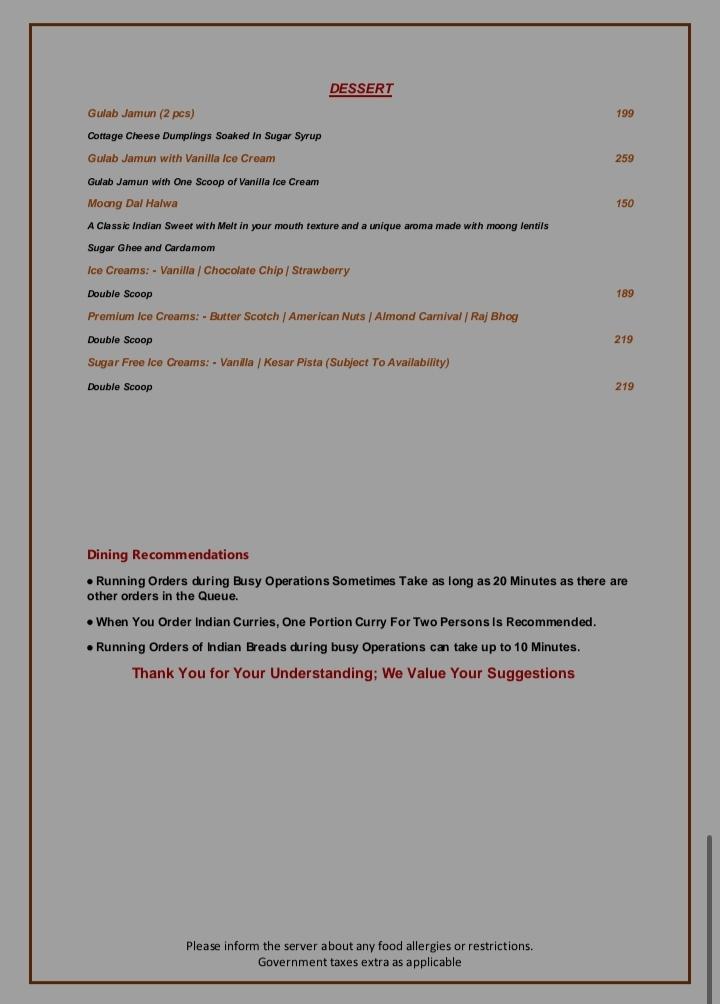 DESSERT

Gulab Jamun (2 pcs) 199

Cottage Cheese Dumplings Soaked In Sugar Syrup

Gulab Jamun with Vanilla Ice Cream 259

Gulab Jamun with One Scoop of Vanilla Ice Cream

Moong Dal Halwa 150

A Classic Indian Sweet with Melt in your mouth texture and a unique aroma made with moong lentils Sugar Ghee and Cardamom

Ice Creams: - Vanilla | Chocolate Chip | Strawberry

Double Scoop 189

Premium Ice Creams: - Butter Scotch | American Nuts | Almond Carnival | Raj Bhog

Double Scoop 219

Sugar Free Ice Creams: - Vanilla | Kesar Pista (Subject To Availability)

Double Scoop 219

Dining Recommendations

• Running Orders during Busy Operations Sometimes Take as long as 20 Minutes as there are other orders in the Queue.

• When You Order Indian Curries, One Portion Curry For Two Persons Is Recommended.

• Running Orders of Indian Breads during busy Operations can take up to 10 Minutes.

Thank You for Your Understanding; We Value Your Suggestions

Please inform the server about any food allergies or restrictions.
Government taxes extra as applicable